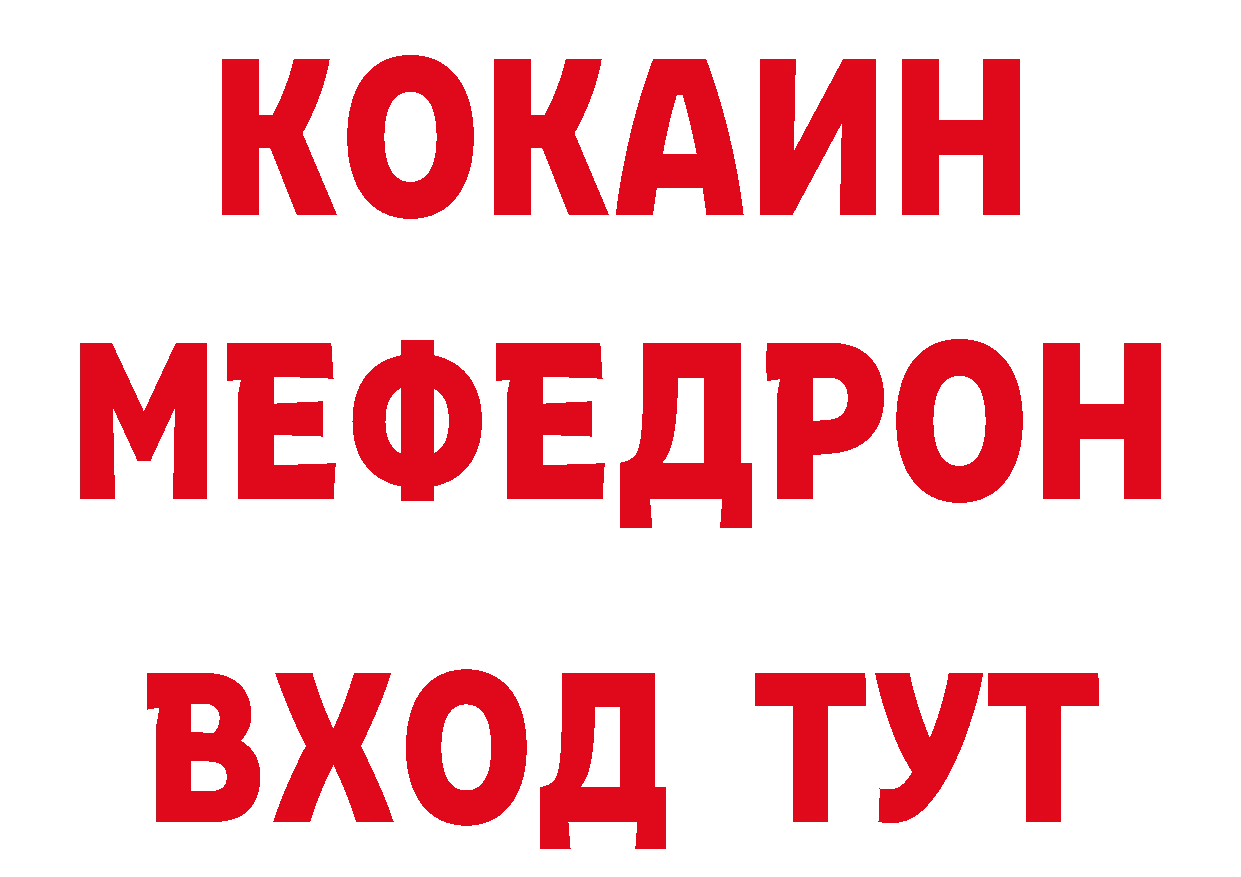 КОКАИН
МЕФЕДРОН
ВХОД ТУТ